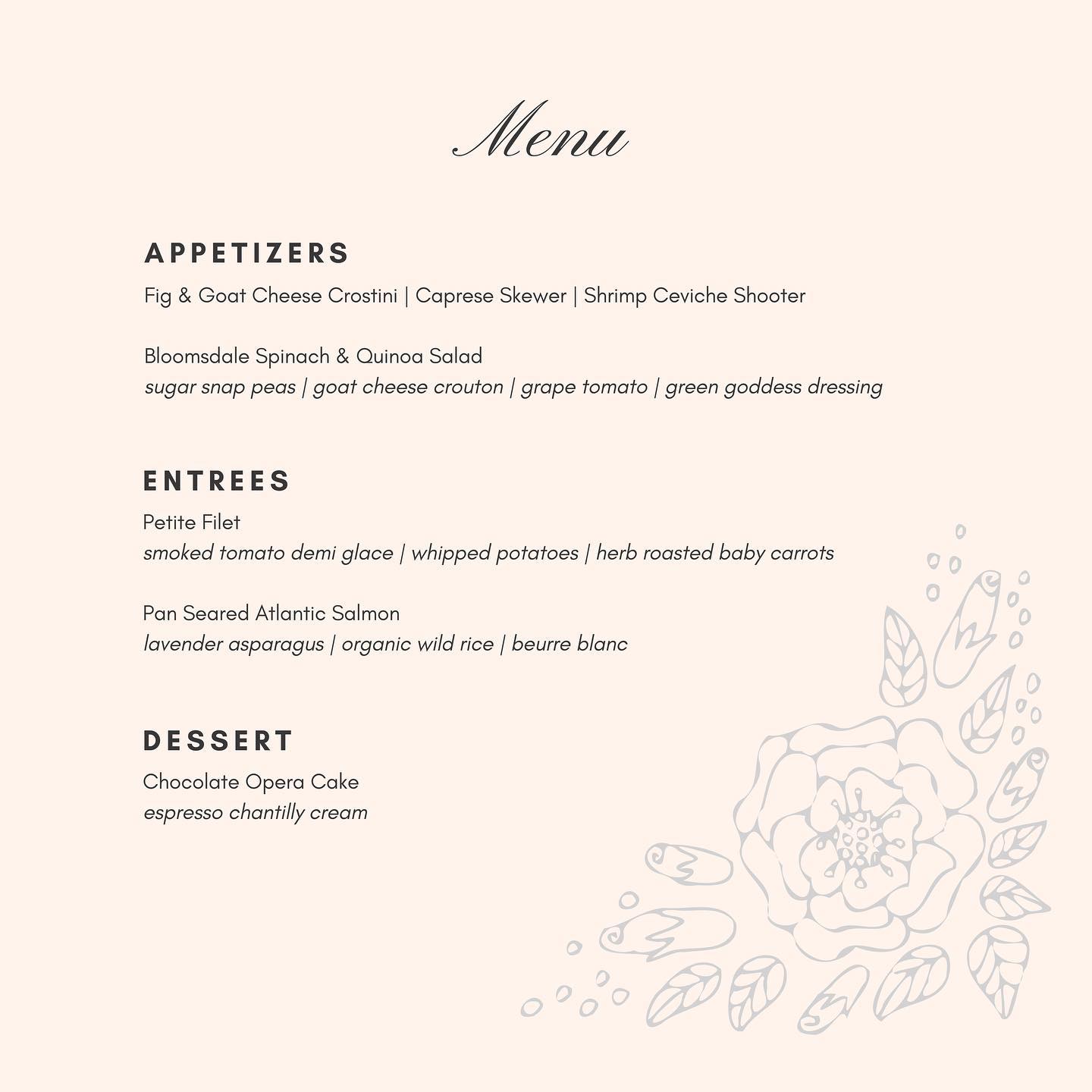 Menu

APPETIZERS
Fig & Goat Cheese Crostini | Caprese Skewer | Shrimp Ceviche Shooter

Bloomsdale Spinach & Quinoa Salad
sugar snap peas | goat cheese crouton | grape tomato | green goddess dressing

ENTREES
Petite Filet
smoked tomato demi glace | whipped potatoes | herb roasted baby carrots

Pan Seared Atlantic Salmon
lavender asparagus | organic wild rice | beurre blanc

DESSERT
Chocolate Opera Cake
espresso chantilly cream